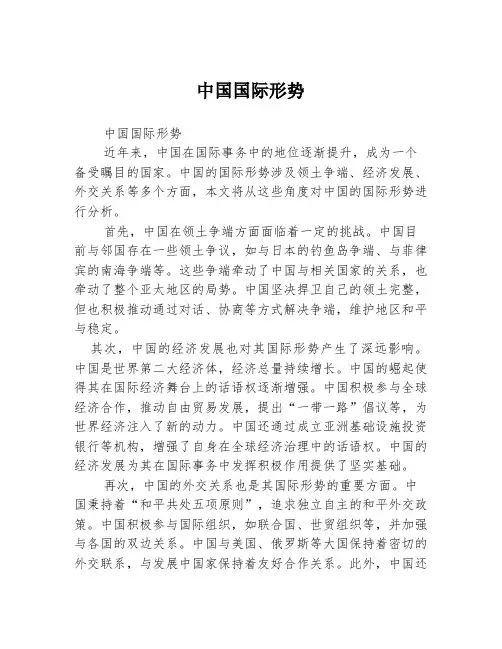 中国国际形势

中国国际形势

近年来，中国在国际事务中的地位逐渐提升，成为一个备受瞩目的国家。中国的国际形势涉及领土争端、经济发展、外交关系等多个方面，本文将从这些角度对中国的国际形势进行分析。

首先，中国在领土争端方面面临着一定的挑战。中国目前与邻国存在一些领土争议，如与日本的钓鱼岛争端、与菲律宾的南海争端等。这些争端牵动了中国与相关国家的关系，也牵动了整个亚太地区的局势。中国坚决捍卫自己的领土完整，但也积极推动通过对话、协商等方式解决争端，维护地区和平与稳定。

其次，中国的经济发展也对其国际形势产生了深远影响。中国是世界第二大经济体，经济总量持续增长。中国的崛起使得其在国际经济舞台上的话语权逐渐增强。中国积极参与全球经济合作，推动自由贸易发展，提出“一带一路”倡议等，为世界经济注入了新的动力。中国还通过成立亚洲基础设施投资银行等机构，增强了自身在全球经济治理中的话语权。中国的经济发展为其在国际事务中发挥积极作用提供了坚实基础。

再次，中国的外交关系也是其国际形势的重要方面。中国秉持着“和平共处五项原则”，追求独立自主的和平外交政策。中国积极参与国际组织，如联合国、世贸组织等，并加强与各国的双边关系。中国与美国、俄罗斯等大国保持着密切的外交联系，与发展中国家保持着友好合作关系。此外，中国还